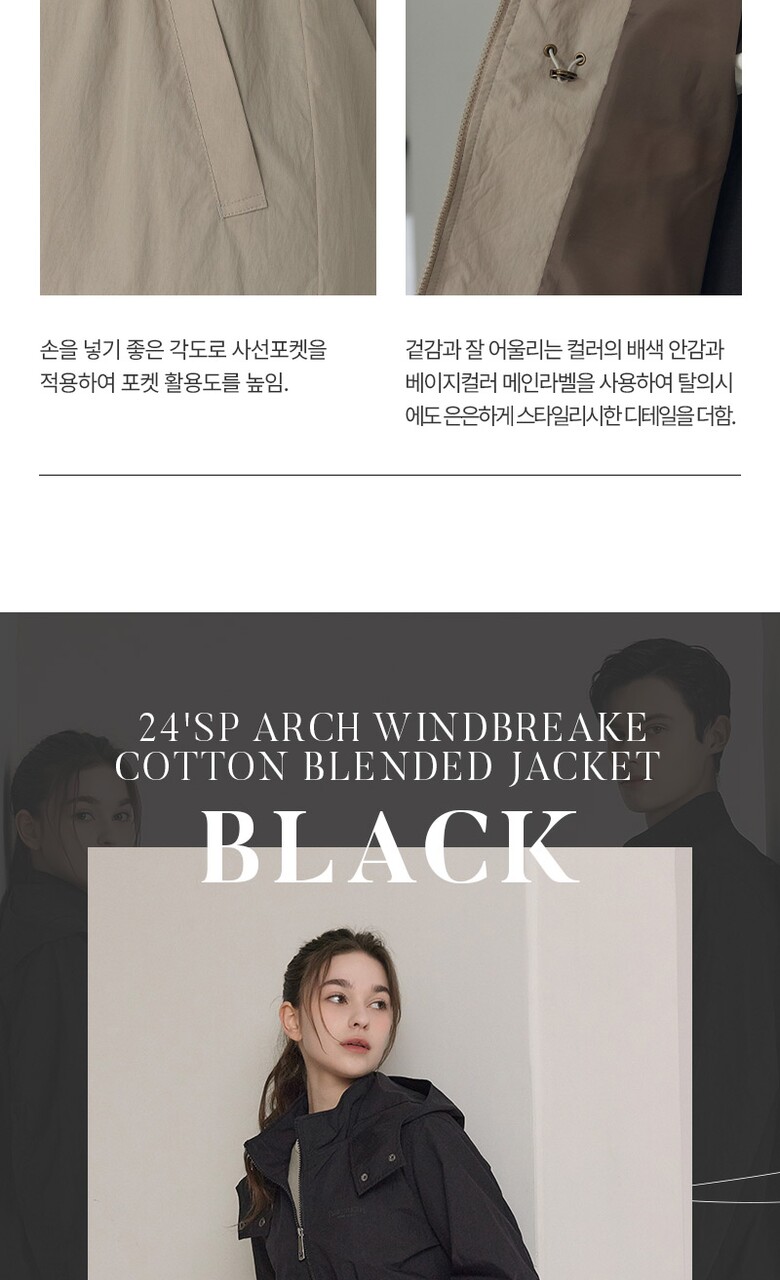 손을 넣기 좋은 각도로 사선포켓을 적용하여 포켓 활용도를 높임.

겉감과 잘 어울리는 컬러의 배색 안감과 베이지컬러 메인라벨을 사용하여 탈의시에도 은은하게 스타일리시한 디테일을 더함.

24'SP ARCH WINDBREAKE
COTTON BLENDED JACKET
BLACK